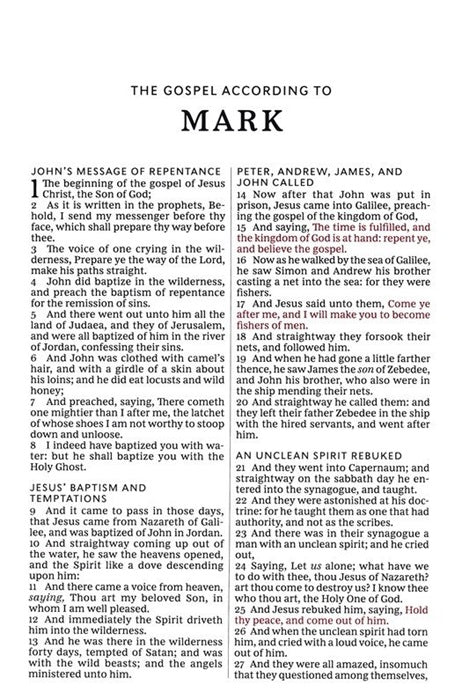 THE GOSPEL ACCORDING TO

MARK

JOHN'S MESSAGE OF REPENTANCE

1 The beginning of the gospel of Jesus Christ, the Son of God;
2 As it is written in the prophets, Behold, I send my messenger before thy face, which shall prepare thy way before thee.
3 The voice of one crying in the wilderness, Prepare ye the way of the Lord, make his paths straight.
4 John did baptize in the wilderness, and preach the baptism of repentance for the remission of sins.
5 And there went out unto him all the land of Judaea, and they of Jerusalem, and were all baptized of him in the river of Jordan, confessing their sins.
6 And John was clothed with camel's hair, and with a girdle of a skin about his loins; and he did eat locusts and wild honey;
7 And preached, saying, There cometh one mightier than I after me, the latchet of whose shoes I am not worthy to stoop down and unloose.
8 I indeed have baptized you with water: but he shall baptize you with the Holy Ghost.

JESUS' BAPTISM AND TEMPTATIONS

9 And it came to pass in those days, that Jesus came from Nazareth of Galilee, and was baptized of John in Jordan.
10 And straightway coming up out of the water, he saw the heavens opened, and the Spirit like a dove descending upon him:
11 And there came a voice from heaven, saying, Thou art my beloved Son, in whom I am well pleased.
12 And immediately the Spirit driveth him into the wilderness.
13 And he was there in the wilderness forty days, tempted of Satan; and was with the wild beasts; and the angels ministered unto him.

PETER, ANDREW, JAMES, AND JOHN CALLED

14 Now after that John was put in prison, Jesus came into Galilee, preaching the gospel of the kingdom of God,
15 And saying, The time is fulfilled, and the kingdom of God is at hand: repent ye, and believe the gospel.
16 Now as he walked by the sea of Galilee, he saw Simon and Andrew his brother casting a net into the sea: for they were fishers.
17 And Jesus said unto them, Come ye after me, and I will make you to become fishers of men.
18 And straightway they forsook their nets, and followed him.
19 And when he had gone a little farther thence, he saw James the son of Zebedee, and John his brother, who also were in the ship mending their nets.
20 And straightway he called them: and they left their father Zebedee in the ship with the hired servants, and went after him.

AN UNCLEAN SPIRIT REBUKED

21 And they went into Capernaum; and straightway on the sabbath day he entered into the synagogue, and taught.
22 And they were astonished at his doctrine: for he taught them as one that had authority, and not as the scribes.
23 And there was in their synagogue a man with an unclean spirit; and he cried out,
24 Saying, Let us alone; what have we to do with thee, thou Jesus of Nazareth? art thou come to destroy us? I know thee who thou art, the Holy One of God.
25 And Jesus rebuked him, saying, Hold thy peace, and come out of him.
26 And when the unclean spirit had torn him, and cried with a loud voice, he came out of him.
27 And they were all amazed, insomuch that they questioned among themselves,